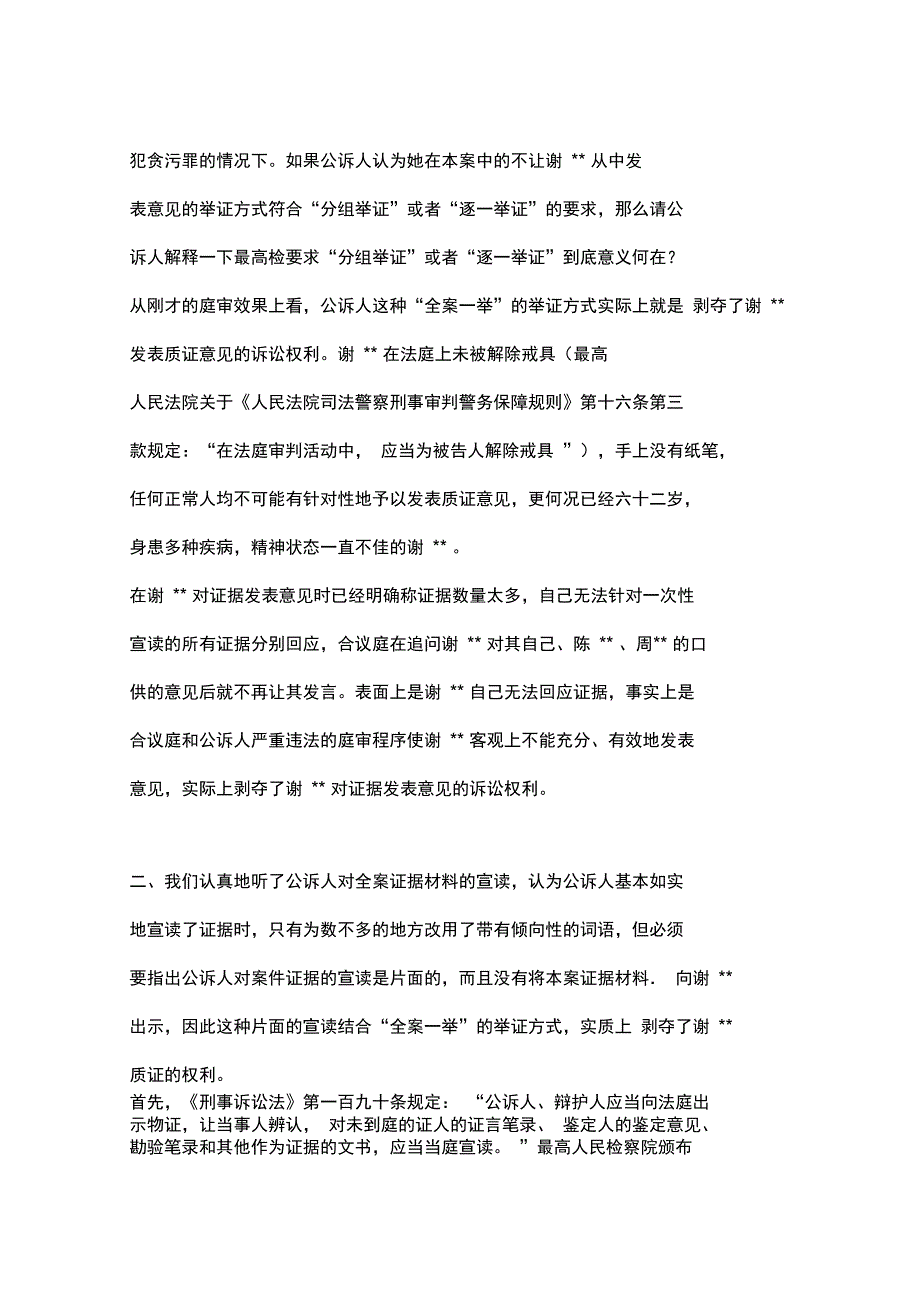 犯贪污罪的情况下。如果公诉人认为她在本案中的不让谢 ** 从中发表意见的举证方式符合“分组举证”或者“逐一举证”的要求，那么请公诉人解释一下最高检要求“分组举证”或者“逐一举证”到底意义何在？

从刚才的庭审效果上看，公诉人这种“全案一举”的举证方式实际上就是 剥夺了谢 ** 发表质证意见的诉讼权利。谢 ** 在法庭上未被解除戒具（最高人民法院关于《人民法院司法警察刑事审判警务保障规则》第十六条第三款规定：“在法庭审判活动中， 应当为被告人解除戒具 ”），手上没有纸笔，任何正常人均不可能有针对性地予以发表质证意见，更何况已经六十二岁，身患多种疾病，精神状态一直不佳的谢 ** 。

在谢 ** 对证据发表意见时已经明确称证据数量太多，自己无法针对一次性宣读的所有证据分别回应，合议庭在追问谢 ** 对其自己、陈 ** 、周** 的口供的意见后就不再让其发言。表面上是谢 ** 自己无法回应证据，事实上是合议庭和公诉人严重违法的庭审程序使谢 ** 客观上不能充分、有效地发表意见，实际上剥夺了谢 ** 对证据发表意见的诉讼权利。

二、我们认真地听了公诉人对全案证据材料的宣读，认为公诉人基本如实地宣读了证据时，只有为数不多的地方改用了带有倾向性的词语，但必须要指出公诉人对案件证据的宣读是片面的，而且没有将本案证据材料． 向谢 ** 出示，因此这种片面的宣读结合“全案一举”的举证方式，实质上 剥夺了谢 ** 质证的权利。

首先，《刑事诉讼法》第一百九十条规定： “公诉人、辩护人应当向法庭出示物证，让当事人辨认， 对未到庭的证人的证言笔录、 鉴定人的鉴定意见、勘验笔录和其他作为证据的文书，应当当庭宣读。 ”最高人民检察院颁布